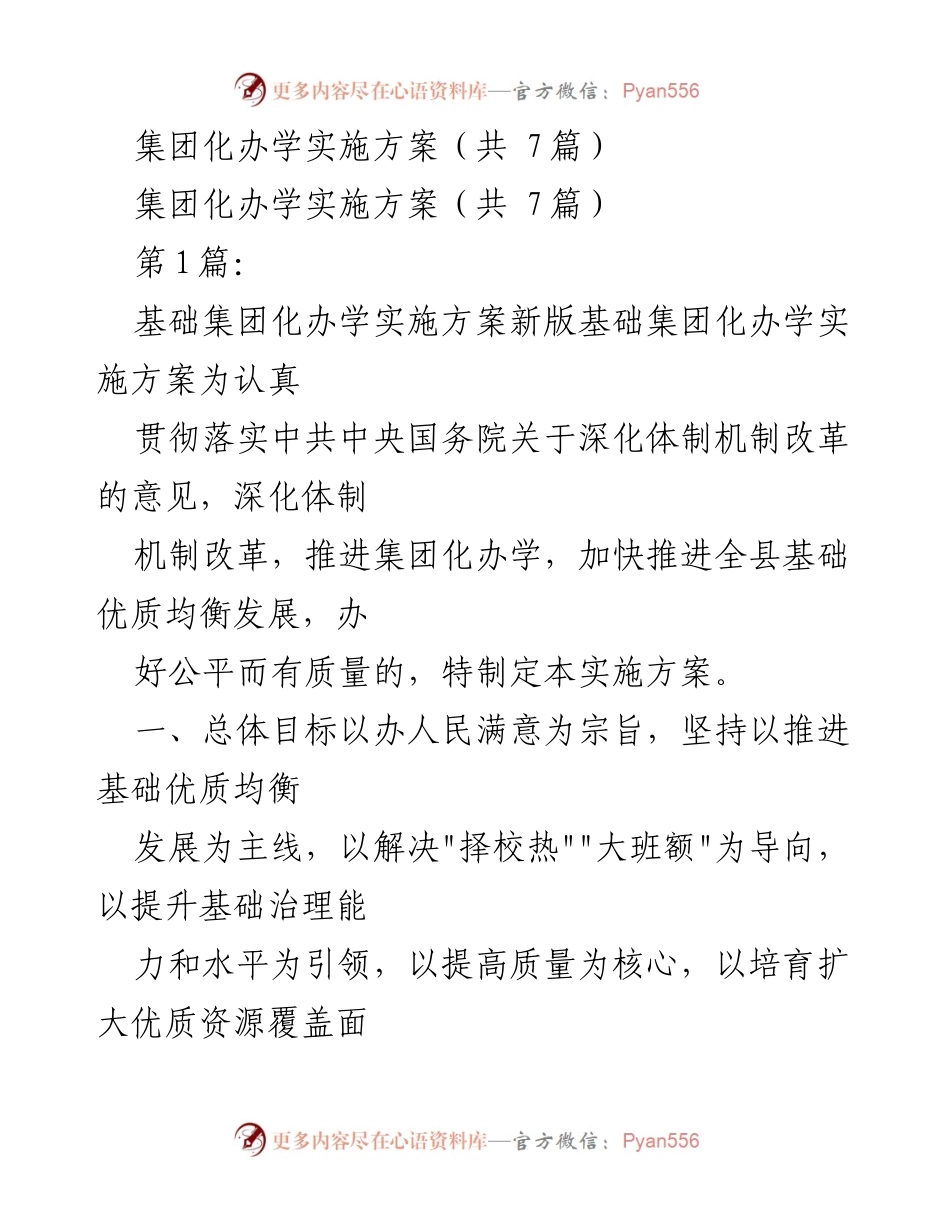 更多内容尽在心语资料库—官方微信：Pyan556

集团化办学实施方案（共 7篇）

集团化办学实施方案（共 7篇）

第1篇:

基础集团化办学实施方案新版基础集团化办学实施方案为认真

贯彻落实中共中央国务院关于深化体制机制改革的意见，深化体制

机制改革，推进集团化办学，加快推进全县基础优质均衡发展，办

好公平而有质量的，特制定本实施方案。

一、总体目标以办人民满意为宗旨，坚持以推进基础优质均衡

发展为主线，以解决"择校热""大班额"为导向，以提升基础治理能

力和水平为引领，以提高质量为核心，以培育扩大优质资源覆盖面

更多内容尽在心语资料库—官方微信：Pyan556